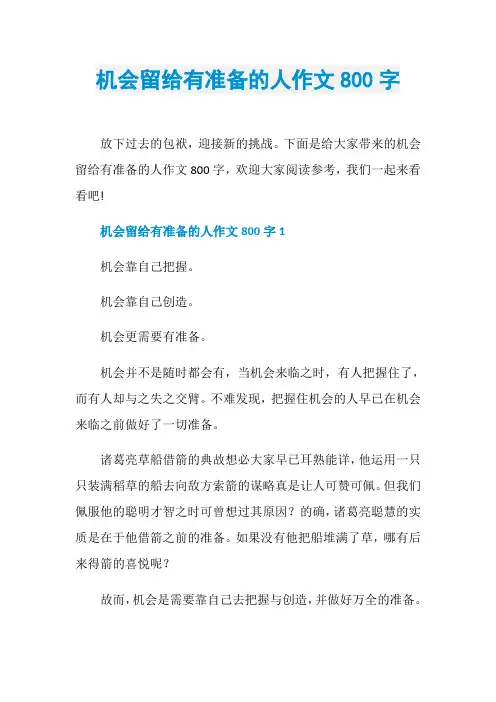 机会留给有准备的人作文 800 字

放下过去的包袱，迎接新的挑战。下面是给大家带来的机会留给有准备的人作文 800 字，欢迎大家阅读参考，我们一起来看看吧!

机会留给有准备的人作文 800 字 1

机会靠自己把握。

机会靠自己创造。

机会更需要有准备。

机会并不是随时都会有，当机会来临之时，有人把握住了，而有人却与之失之交臂。不难发现，把握住机会的人早已在机会来临之前做好了一切准备。

诸葛亮草船借箭的典故想必大家早已耳熟能详，他运用一只只装满稻草的船去向敌方索箭的谋略真是让人可赞可佩。但我们佩服他的聪明才智之时可曾想过其原因？的确，诸葛亮聪慧的实质是在于他借箭之前的准备。如果没有他把船堆满了草，哪有后来得箭的喜悦呢？

故而，机会是需要靠自己去把握与创造，并做好万全的准备。